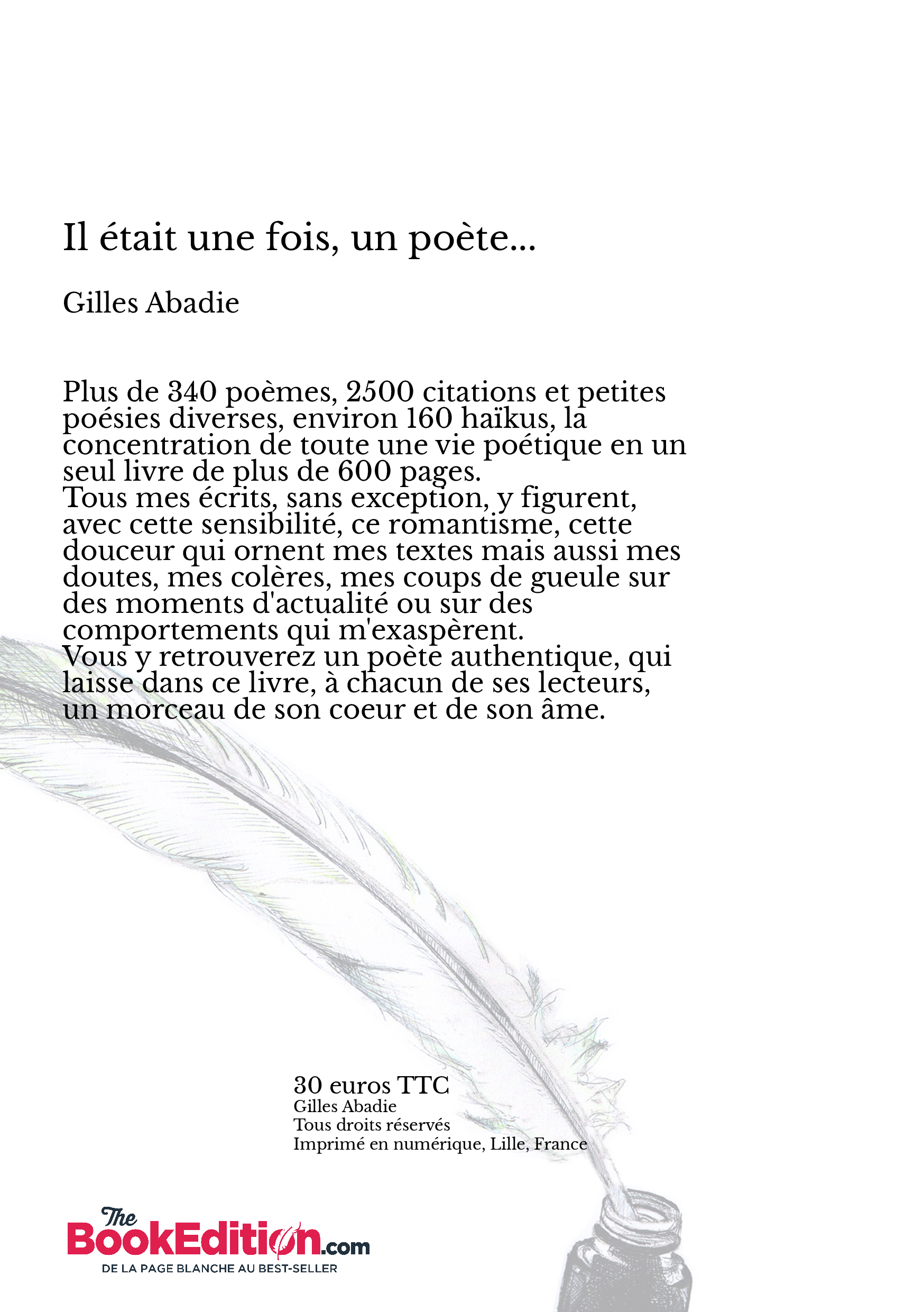 Il était une fois, un poète...

Gilles Abadie

Plus de 340 poèmes, 2500 citations et petites poésies diverses, environ 160 haïkus, la concentration de toute une vie poétique en un seul livre de plus de 600 pages.
Tous mes écrits, sans exception, y figurent, avec cette sensibilité, ce romantisme, cette douceur qui ornent mes textes mais aussi mes doutes, mes colères, mes coups de gueule sur des moments d'actualité ou sur des comportements qui m'exaspèrent.
Vous y retrouverez un poète authentique, qui laisse dans ce livre, à chacun de ses lecteurs, un morceau de son coeur et de son âme.

30 euros TTC
Gilles Abadie
Tous droits réservés
Imprimé en numérique, Lille, France

The BookEdition.com
DE LA PAGE BLANCHE AU BEST-SELLER